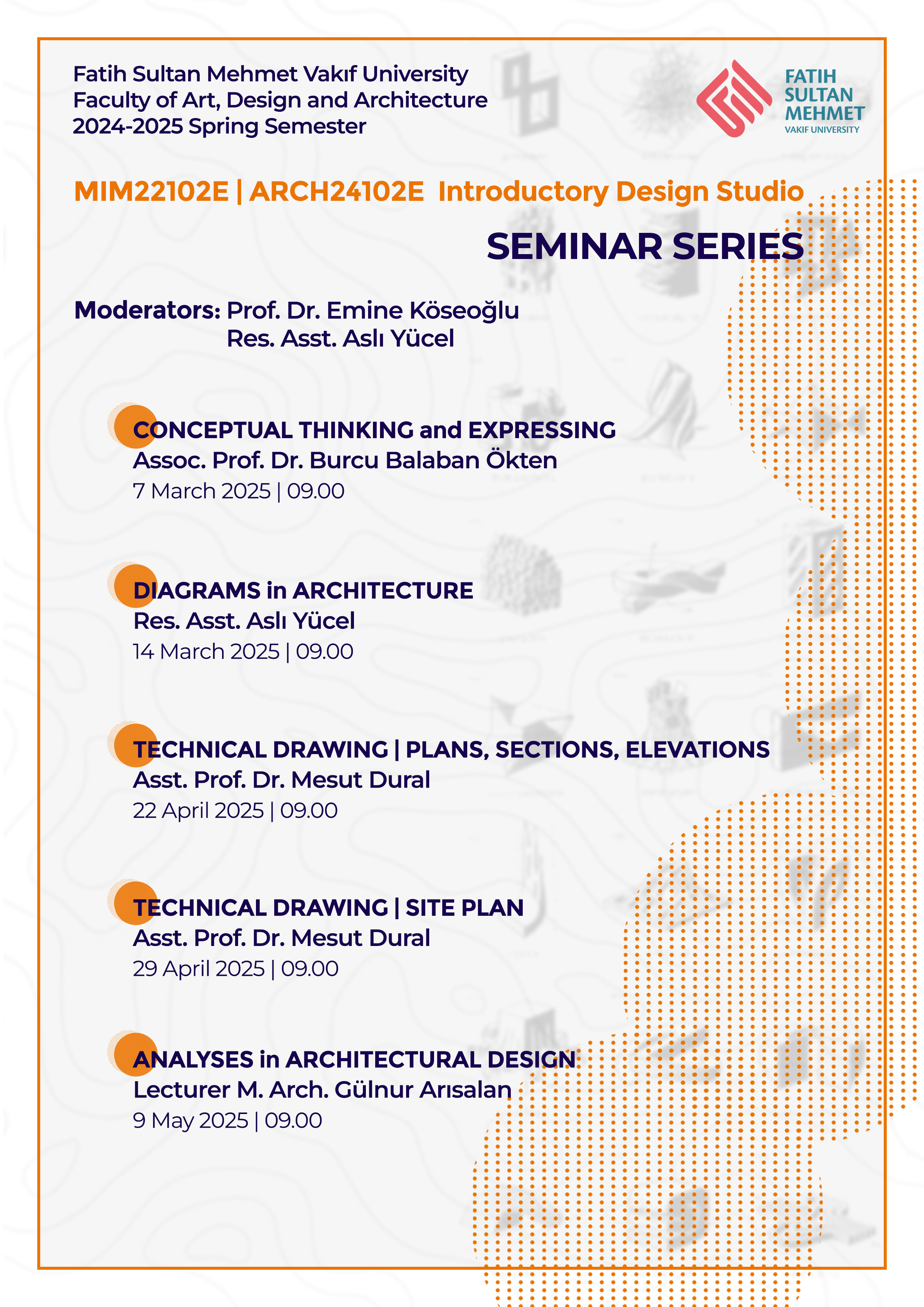 Fatih Sultan Mehmet Vakıf University
Faculty of Art, Design and Architecture
2024-2025 Spring Semester

FATIH SULTAN MEHMET
VAKIF UNIVERSITY

MIM22102E | ARCH24102E Introductory Design Studio

SEMINAR SERIES

Moderators: Prof. Dr. Emine Köseoğlu
Res. Asst. Aslı Yücel

CONCEPTUAL THINKING and EXPRESSING
Assoc. Prof. Dr. Burcu Balaban Ökten
7 March 2025 | 09.00

DIAGRAMS in ARCHITECTURE
Res. Asst. Aslı Yücel
14 March 2025 | 09.00

TECHNICAL DRAWING | PLANS, SECTIONS, ELEVATIONS
Asst. Prof. Dr. Mesut Dural
22 April 2025 | 09.00

TECHNICAL DRAWING | SITE PLAN
Asst. Prof. Dr. Mesut Dural
29 April 2025 | 09.00

ANALYSES in ARCHITECTURAL DESIGN
Lecturer M. Arch. Gülnur Arısalan
9 May 2025 | 09.00